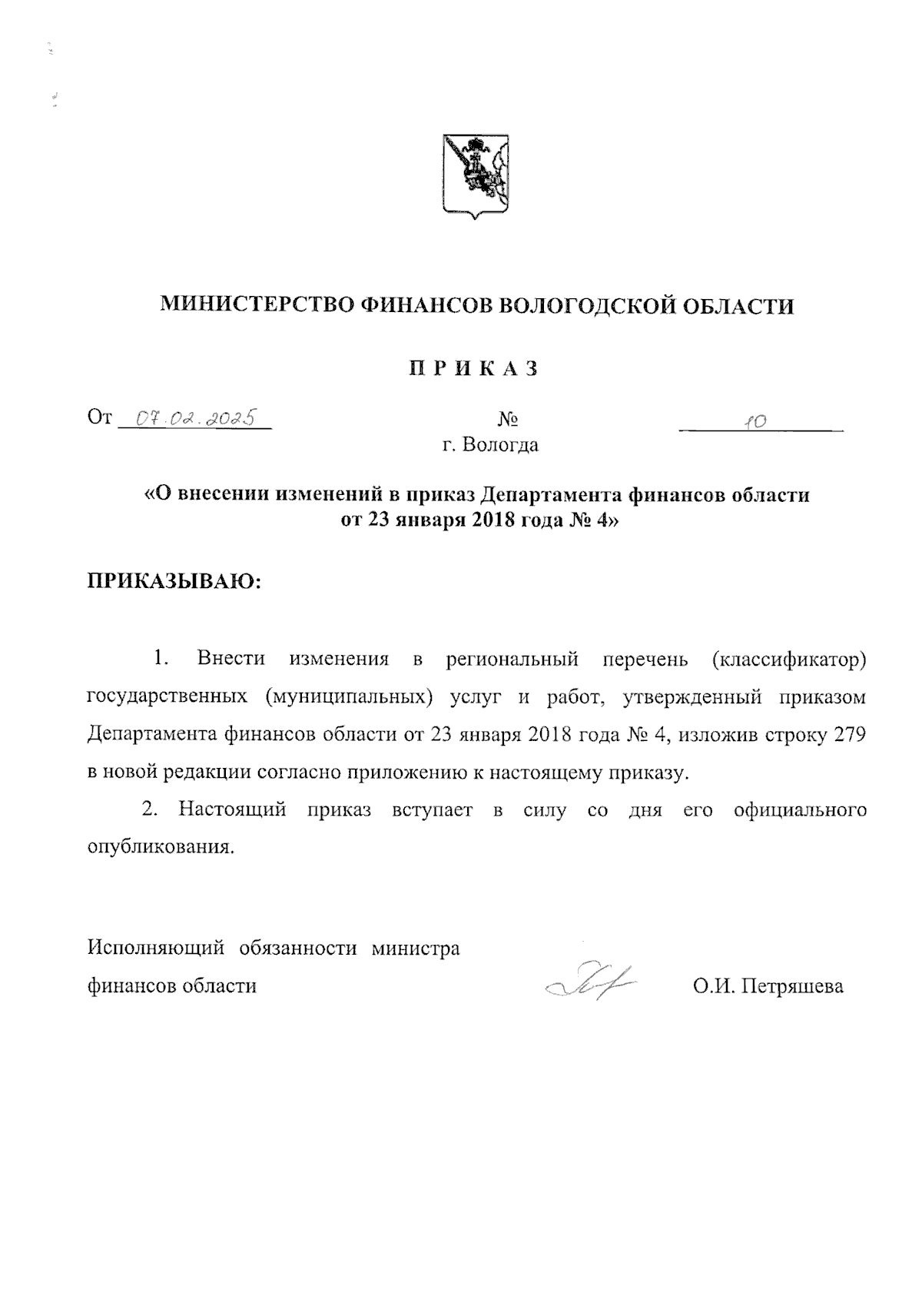 МИНИСТЕРСТВО ФИНАНСОВ ВОЛОГОДСКОЙ ОБЛАСТИ

П Р И К А З

От 07.02.2025 № 10
г. Вологда

«О внесении изменений в приказ Департамента финансов области от 23 января 2018 года № 4»

ПРИКАЗЫВАЮ:

1. Внести изменения в региональный перечень (классификатор) государственных (муниципальных) услуг и работ, утвержденный приказом Департамента финансов области от 23 января 2018 года № 4, изложив строку 279 в новой редакции согласно приложению к настоящему приказу.

2. Настоящий приказ вступает в силу со дня его официального опубликования.

Исполняющий обязанности министра финансов области О.И. Петряшева